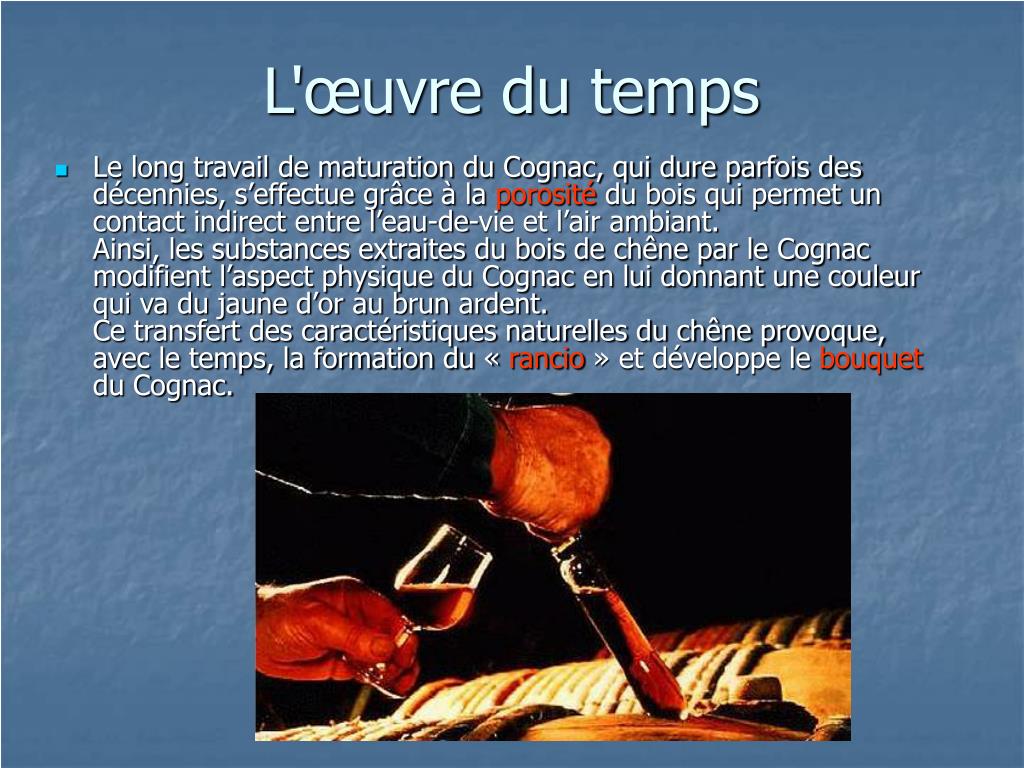 L'œuvre du temps

Le long travail de maturation du Cognac, qui dure parfois des décennies, s’effectue grâce à la porosité du bois qui permet un contact indirect entre l’eau-de-vie et l’air ambiant.
Ainsi, les substances extraites du bois de chêne par le Cognac modifient l’aspect physique du Cognac en lui donnant une couleur qui va du jaune d’or au brun ardent.
Ce transfert des caractéristiques naturelles du chêne provoque, avec le temps, la formation du « rancio » et développe le bouquet du Cognac.